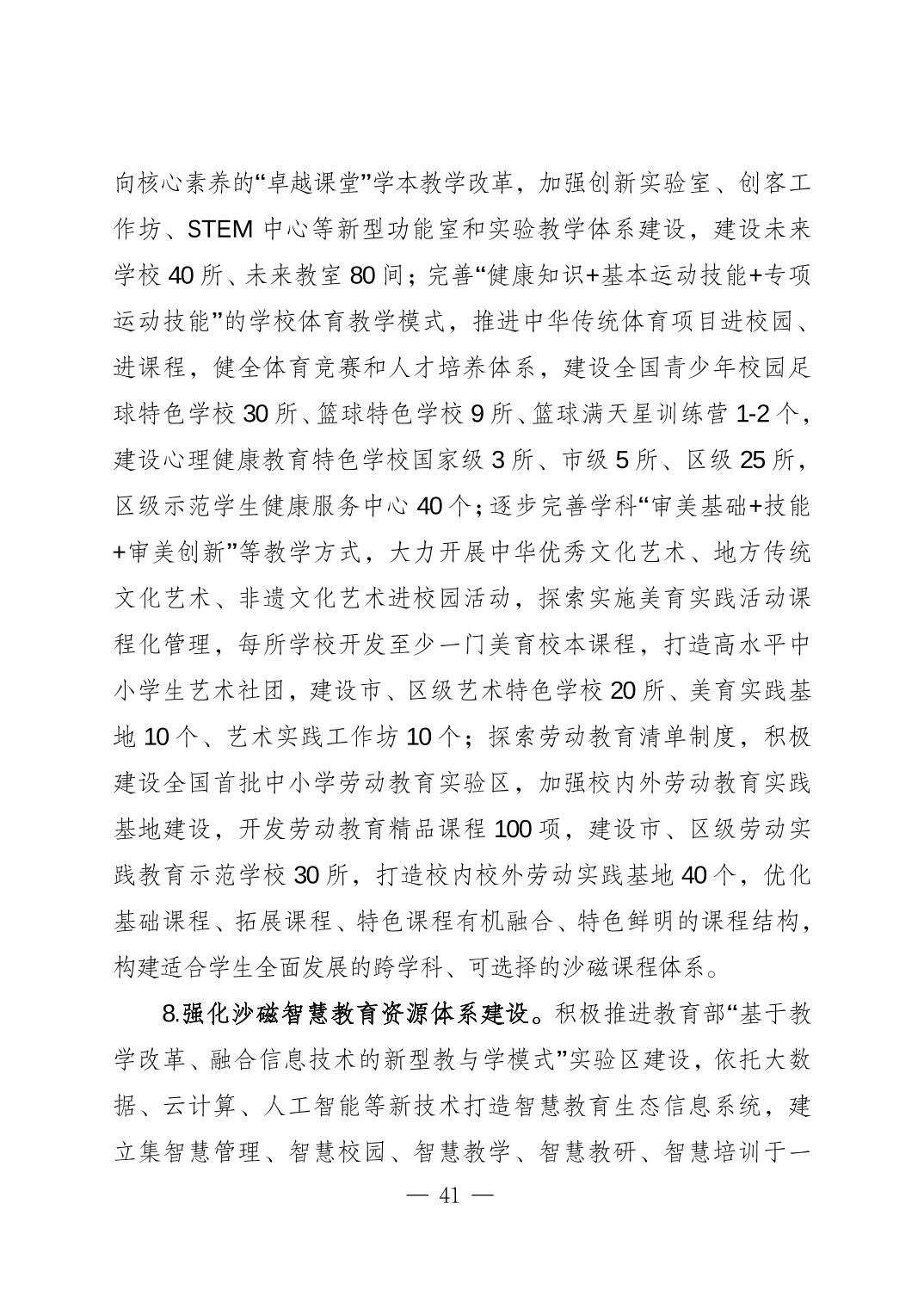 向核心素养的“卓越课堂”学本教学改革，加强创新实验室、创客工作坊、STEM 中心等新型功能室和实验教学体系建设，建设未来学校 40 所、未来教室 80 间；完善“健康知识+基本运动技能+专项运动技能”的学校体育教学模式，推进中华传统体育项目进校园、进课程，健全体育竞赛和人才培养体系，建设全国青少年校园足球特色学校 30 所、篮球特色学校 9 所、篮球满天星训练营 1-2 个，建设心理健康教育特色学校国家级 3 所、市级 5 所、区级 25 所，区级示范学生健康服务中心 40 个；逐步完善学科“审美基础+技能+审美创新”等教学方式，大力开展中华优秀文化艺术、地方传统文化艺术、非遗文化艺术进校园活动，探索实施美育实践活动课程化管理，每所学校开发至少一门美育校本课程，打造高水平中小学生艺术社团，建设市、区级艺术特色学校 20 所、美育实践基地 10 个、艺术实践工作坊 10 个；探索劳动教育清单制度，积极建设全国首批中小学劳动教育实验区，加强校内外劳动教育实践基地建设，开发劳动教育精品课程 100 项，建设市、区级劳动实践教育示范学校 30 所，打造校内校外劳动实践基地 40 个，优化基础课程、拓展课程、特色课程有机融合、特色鲜明的课程结构，构建适合学生全面发展的跨学科、可选择的沙磁课程体系。

8.强化沙磁智慧教育资源体系建设。积极推进教育部“基于教学改革、融合信息技术的新型教与学模式”实验区建设，依托大数据、云计算、人工智能等新技术打造智慧教育生态信息系统，建立集智慧管理、智慧校园、智慧教学、智慧教研、智慧培训于一

— 41 —